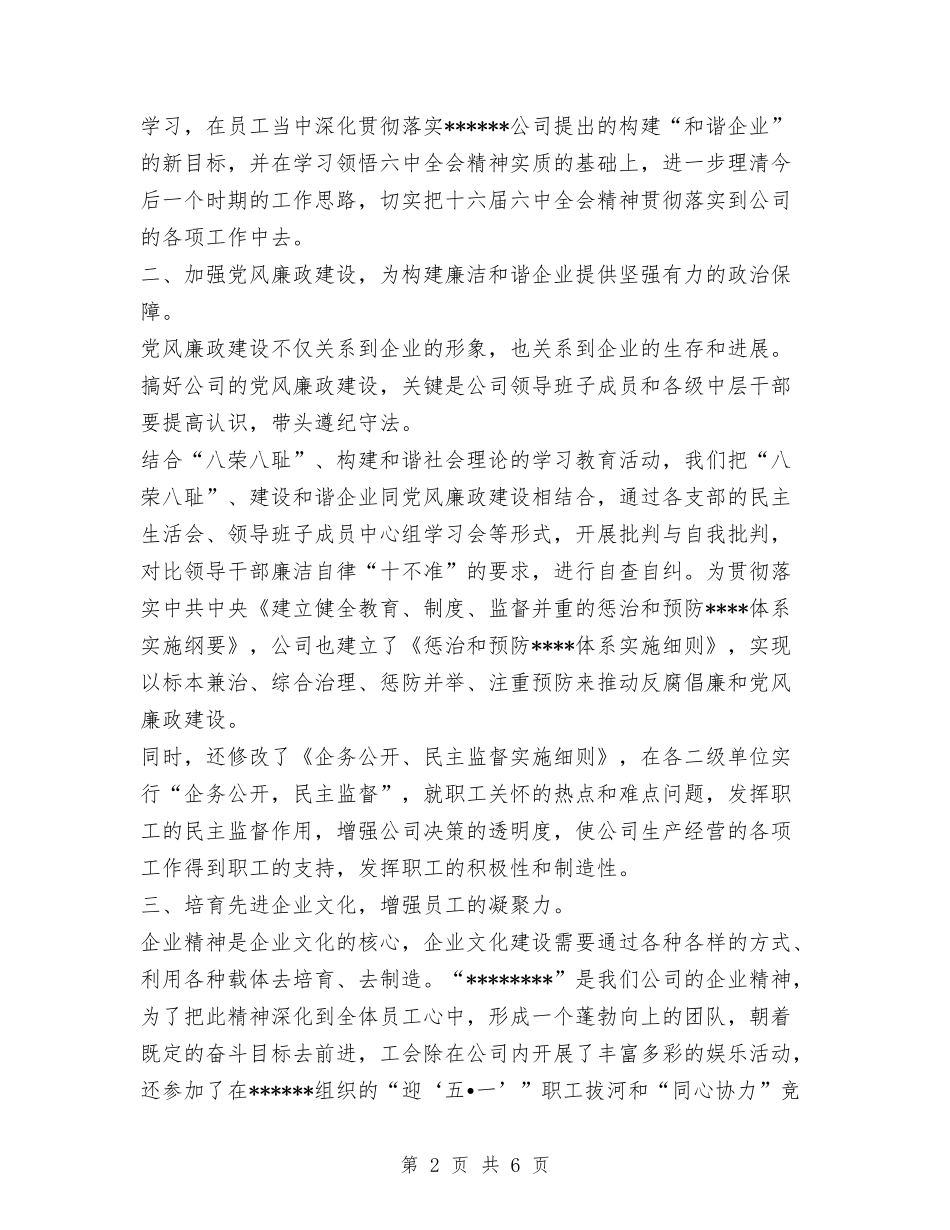 学习，在员工当中深化贯彻落实******公司提出的构建“和谐企业”的新目标，并在学习领悟六中全会精神实质的基础上，进一步理清今后一个时期的工作思路，切实把十六届六中全会精神贯彻落实到公司的各项工作中去。

二、加强党风廉政建设，为构建廉洁和谐企业提供坚强有力的政治保障。

党风廉政建设不仅关系到企业的形象，也关系到企业的生存和进展。搞好公司的党风廉政建设，关键是公司领导班子成员和各级中层干部要提高认识，带头遵纪守法。

结合“八荣八耻”、构建和谐社会理论的学习教育活动，我们把“八荣八耻”、建设和谐企业同党风廉政建设相结合，通过各支部的民主生活会、领导班子成员中心组学习会等形式，开展批判与自我批判，对比领导干部廉洁自律“十不准”的要求，进行自查自纠。为贯彻落实中共中央《建立健全教育、制度、监督并重的惩治和预防****体系实施纲要》，公司也建立了《惩治和预防****体系实施细则》，实现以标本兼治、综合治理、惩防并举、注重预防来推动反腐倡廉和党风廉政建设。

同时，还修改了《企务公开、民主监督实施细则》，在各二级单位实行“企务公开，民主监督”，就职工关怀的热点和难点问题，发挥职工的民主监督作用，增强公司决策的透明度，使公司生产经营的各项工作得到职工的支持，发挥职工的积极性和制造性。

三、培育先进企业文化，增强员工的凝聚力。

企业精神是企业文化的核心，企业文化建设需要通过各种各样的方式、利用各种载体去培育、去制造。“********”是我们公司的企业精神，为了把此精神深化到全体员工心中，形成一个蓬勃向上的团队，朝着既定的奋斗目标去前进，工会除在公司内开展了丰富多彩的娱乐活动，还参加了在******组织的“迎‘五•一’”职工拔河和“同心协力”竞

第 2 页 共 6 页